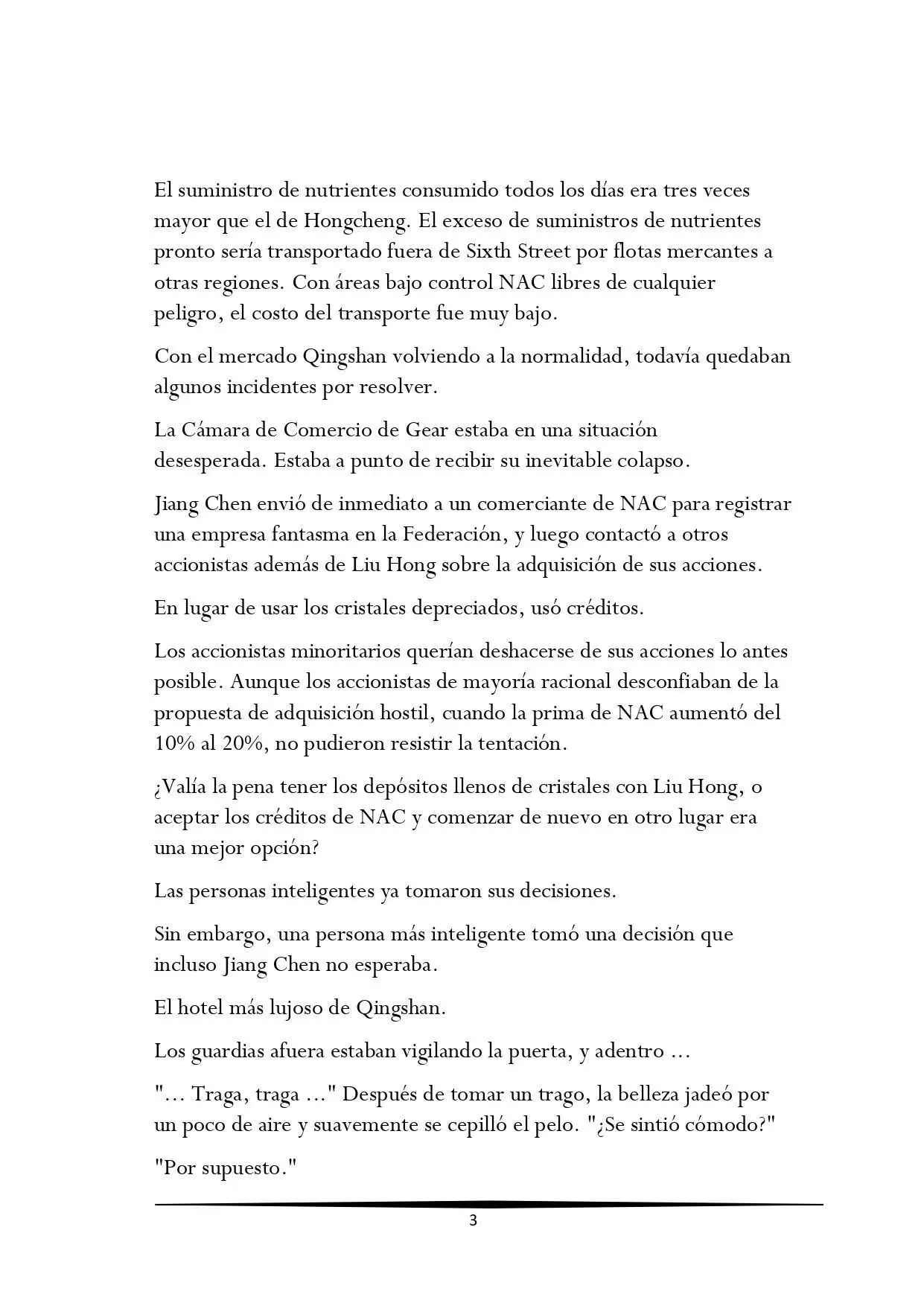 El suministro de nutrientes consumido todos los días era tres veces mayor que el de Hongcheng. El exceso de suministros de nutrientes pronto sería transportado fuera de Sixth Street por flotas mercantes a otras regiones. Con áreas bajo control NAC libres de cualquier peligro, el costo del transporte fue muy bajo.

Con el mercado Qingshan volviendo a la normalidad, todavía quedaban algunos incidentes por resolver.

La Cámara de Comercio de Gear estaba en una situación desesperada. Estaba a punto de recibir su inevitable colapso.

Jiang Chen envió de inmediato a un comerciante de NAC para registrar una empresa fantasma en la Federación, y luego contactó a otros accionistas además de Liu Hong sobre la adquisición de sus acciones.

En lugar de usar los cristales depreciados, usó créditos.

Los accionistas minoritarios querían deshacerse de sus acciones lo antes posible. Aunque los accionistas de mayoría racional desconfiaban de la propuesta de adquisición hostil, cuando la prima de NAC aumentó del 10% al 20%, no pudieron resistir la tentación.

¿Valía la pena tener los depósitos llenos de cristales con Liu Hong, o aceptar los créditos de NAC y comenzar de nuevo en otro lugar era una mejor opción?

Las personas inteligentes ya tomaron sus decisiones.

Sin embargo, una persona más inteligente tomó una decisión que incluso Jiang Chen no esperaba.

El hotel más lujoso de Qingshan.

Los guardias afuera estaban vigilando la puerta, y adentro ...

"... Traga, traga ..." Después de tomar un trago, la belleza jadeó por un poco de aire y suavemente se cepilló el pelo. "¿Se sintió cómodo?"

"Por supuesto."

3